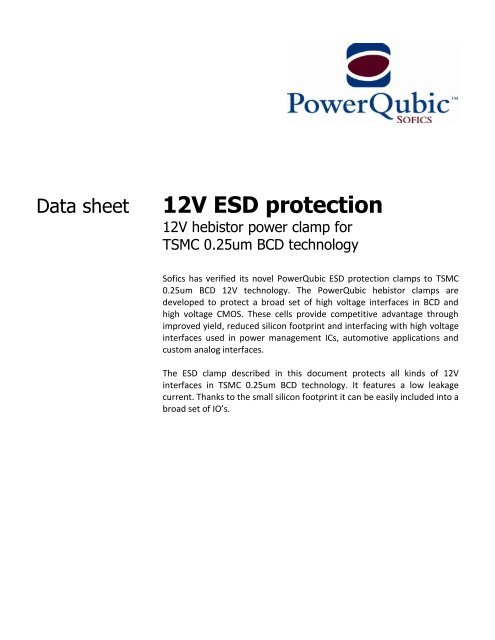 PowerQubic™
SOFICS

Data sheet

12V ESD protection

12V hebistor power clamp for TSMC 0.25um BCD technology

Sofics has verified its novel PowerQubic ESD protection clamps to TSMC 0.25um BCD 12V technology. The PowerQubic hebistor clamps are developed to protect a broad set of high voltage interfaces in BCD and high voltage CMOS. These cells provide competitive advantage through improved yield, reduced silicon footprint and interfacing with high voltage interfaces used in power management ICs, automotive applications and custom analog interfaces.

The ESD clamp described in this document protects all kinds of 12V interfaces in TSMC 0.25um BCD technology. It features a low leakage current. Thanks to the small silicon footprint it can be easily included into a broad set of IO's.